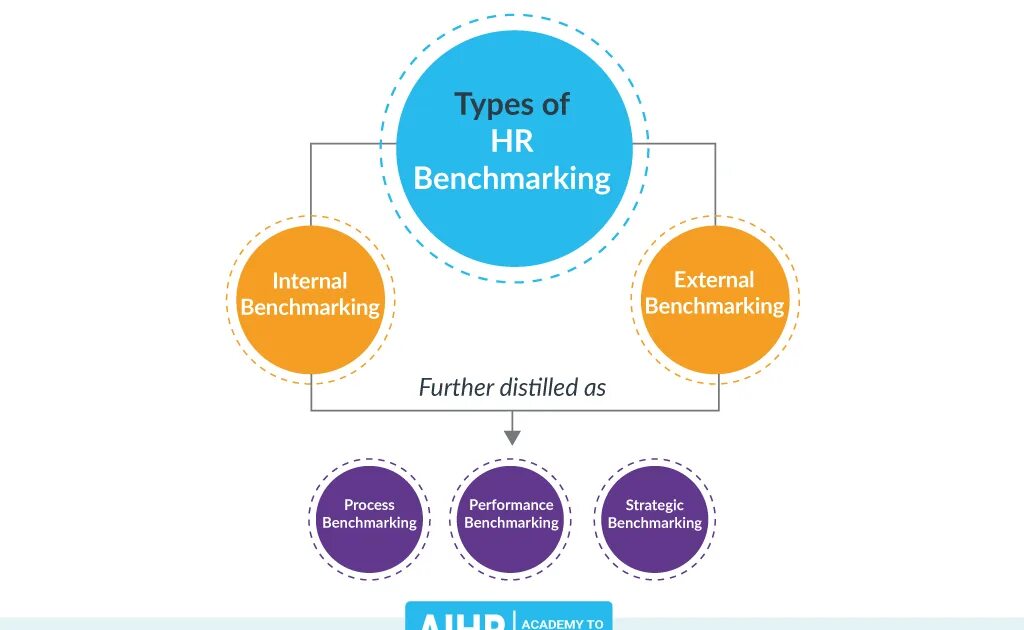 Types of HR Benchmarking

Internal Benchmarking

External Benchmarking

Further distilled as

Process Benchmarking

Performance Benchmarking

Strategic Benchmarking

AIHR | ACADEMY TO